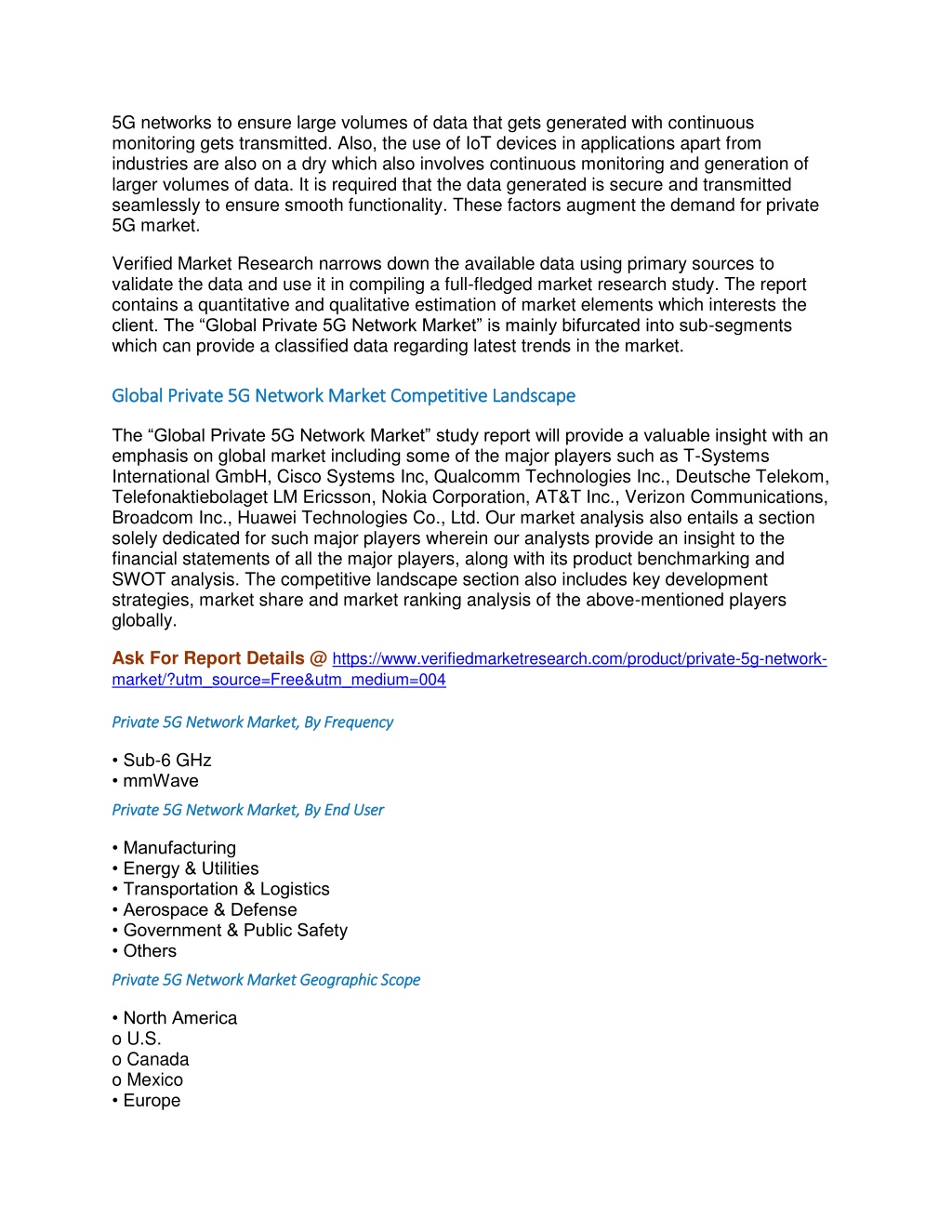 5G networks to ensure large volumes of data that gets generated with continuous monitoring gets transmitted. Also, the use of IoT devices in applications apart from industries are also on a dry which also involves continuous monitoring and generation of larger volumes of data. It is required that the data generated is secure and transmitted seamlessly to ensure smooth functionality. These factors augment the demand for private 5G market.

Verified Market Research narrows down the available data using primary sources to validate the data and use it in compiling a full-fledged market research study. The report contains a quantitative and qualitative estimation of market elements which interests the client. The “Global Private 5G Network Market” is mainly bifurcated into sub-segments which can provide a classified data regarding latest trends in the market.

Global Private 5G Network Market Competitive Landscape

The “Global Private 5G Network Market” study report will provide a valuable insight with an emphasis on global market including some of the major players such as T-Systems International GmbH, Cisco Systems Inc, Qualcomm Technologies Inc., Deutsche Telekom, Telefonaktiebolaget LM Ericsson, Nokia Corporation, AT&T Inc., Verizon Communications, Broadcom Inc., Huawei Technologies Co., Ltd. Our market analysis also entails a section solely dedicated for such major players wherein our analysts provide an insight to the financial statements of all the major players, along with its product benchmarking and SWOT analysis. The competitive landscape section also includes key development strategies, market share and market ranking analysis of the above-mentioned players globally.

Ask For Report Details @ https://www.verifiedmarketresearch.com/product/private-5g-network-market/?utm_source=Free&utm_medium=004

Private 5G Network Market, By Frequency

• Sub-6 GHz
• mmWave

Private 5G Network Market, By End User

• Manufacturing
• Energy & Utilities
• Transportation & Logistics
• Aerospace & Defense
• Government & Public Safety
• Others

Private 5G Network Market Geographic Scope

• North America
o U.S.
o Canada
o Mexico
• Europe